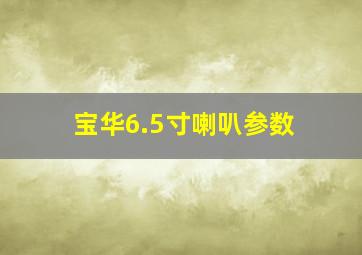 宝华6.5寸喇叭参数